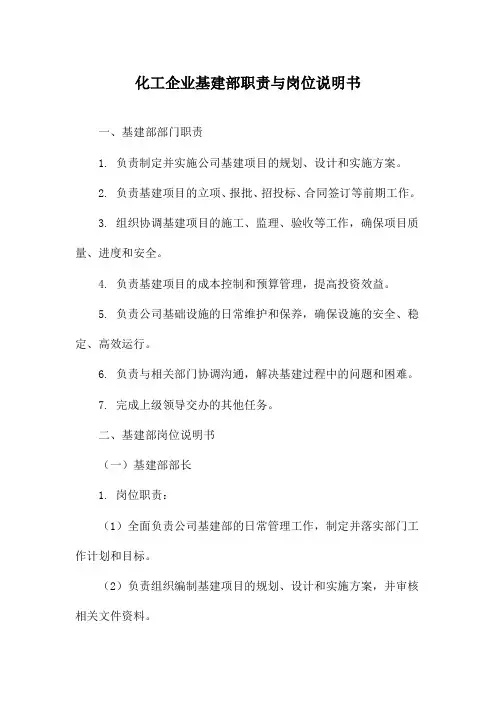 化工企业基建部职责与岗位说明书

一、基建部部门职责

1. 负责制定并实施公司基建项目的规划、设计和实施方案。

2. 负责基建项目的立项、报批、招投标、合同签订等前期工作。

3. 组织协调基建项目的施工、监理、验收等工作，确保项目质量、进度和安全。

4. 负责基建项目的成本控制和预算管理，提高投资效益。

5. 负责公司基础设施的日常维护和保养，确保设施的安全、稳定、高效运行。

6. 负责与相关部门协调沟通，解决基建过程中的问题和困难。

7. 完成上级领导交办的其他任务。

二、基建部岗位说明书

（一）基建部部长

1. 岗位职责：

（1）全面负责公司基建部的日常管理工作，制定并落实部门工作计划和目标。

（2）负责组织编制基建项目的规划、设计和实施方案，并审核相关文件资料。